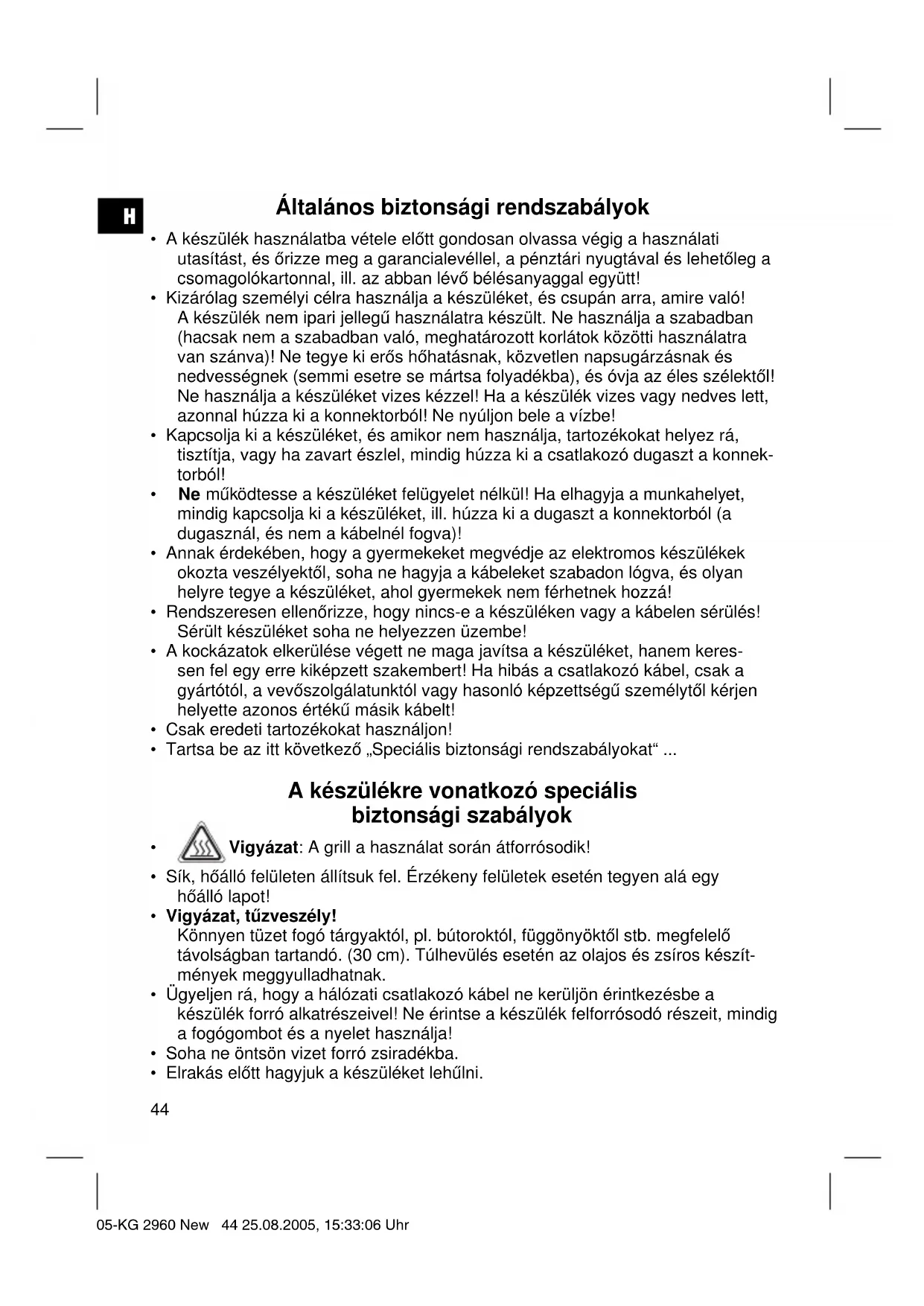 H

Általános biztonsági rendszabályok

• A készülék használatba vétele előtt gondosan olvassa végig a használati utasítást, és őrizze meg a garancialevéllel, a pénztári nyugtával és lehetőleg a csomagolókartonnal, ill. az abban lévő bélésanyaggal együtt!
• Kizárólag személyi célra használja a készüléket, és csupán arra, amire való! A készülék nem ipari jellegű használatra készült. Ne használja a szabadban (hacsak nem a szabadban való, meghatározott korlátok közötti használatra van szánva)! Ne tegye ki erős hőhatásnak, közvetlen napsugárzásnak és nedvességnek (semmi esetre se mártsa folyadékba), és óvja az éles szélektől! Ne használja a készüléket vizes kézzel! Ha a készülék vizes vagy nedves lett, azonnal húzza ki a konnektorból! Ne nyúljon bele a vízbe!
• Kapcsolja ki a készüléket, és amikor nem használja, tartozékokat helyez rá, tisztítja, vagy ha zavart észlel, mindig húzza ki a csatlakozó dugaszt a konnektorból!
• Ne működtesse a készüléket felügyelet nélkül! Ha elhagyja a munkahelyet, mindig kapcsolja ki a készüléket, ill. húzza ki a dugaszt a konnektorból (a dugasznál, és nem a kábelnél fogva)!
• Annak érdekében, hogy a gyermekeket megvédje az elektromos készülékek okozta veszélyektől, soha ne hagyja a kábeleket szabadon lógva, és olyan helyre tegye a készüléket, ahol gyermekek nem férhetnek hozzá!
• Rendszeresen ellenőrizze, hogy nincs-e a készüléken vagy a kábelen sérülés! Sérült készüléket soha ne helyezzen üzembe!
• A kockázatok elkerülése végett ne maga javítsa a készüléket, hanem keressen fel egy erre kiképzett szakembert! Ha hibás a csatlakozó kábel, csak a gyártótól, a vevőszolgálatunktól vagy hasonló képzettségű személytől kérjen helyette azonos értékű másik kábelt!
• Csak eredeti tartozékokat használjon!
• Tartsa be az itt következő „Speciális biztonsági rendszabályokat“ ...

A készülékre vonatkozó speciális biztonsági szabályok

• Vigyázat: A grill a használat során átforrósodik!
• Sík, hőálló felületen állítsuk fel. Érzékeny felületek esetén tegyen alá egy hőálló lapot!
• Vigyázat, tűzveszély!
Könnyen tüzet fogó tárgyaktól, pl. bútoroktól, függönyöktől stb. megfelelő távolságban tartandó. (30 cm). Túlhevülés esetén az olajos és zsíros készítmények meggyulladhatnak.
• Ügyeljen rá, hogy a hálózati csatlakozó kábel ne kerüljön érintkezésbe a készülék forró alkatrészeivel! Ne érintse a készülék felforrósodó részeit, mindig a fogógombot és a nyelet használja!
• Soha ne öntsön vizet forró zsiradékba.
• Elrakás előtt hagyjuk a készüléket lehűlni.

44

05-KG 2960 New 44 25.08.2005, 15:33:06 Uhr